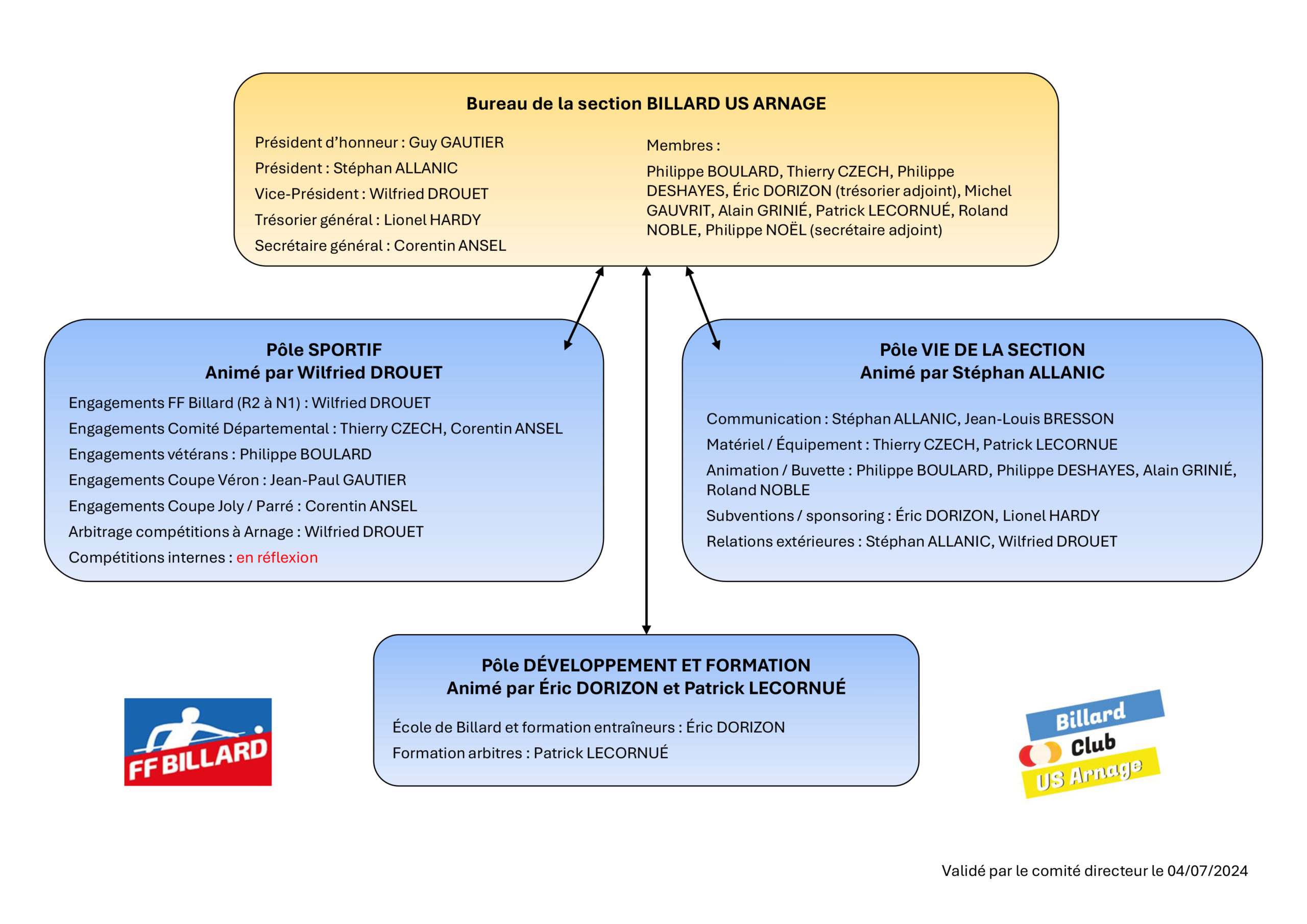 Bureau de la section BILLARD US ARNAGE

Président d'honneur : Guy GAUTIER
Président : Stéphan ALLANIC
Vice-Président : Wilfried DROUET
Trésorier général : Lionel HARDY
Secrétaire général : Corentin ANSEL

Membres :

Philippe BOULARD, Thierry CZECH, Philippe DESHAYES, Éric DORIZON (trésorier adjoint), Michel GAUVRIT, Alain GRINIÉ, Patrick LECORNUÉ, Roland NOBLE, Philippe NOËL (secrétaire adjoint)

Pôle SPORTIF
Animé par Wilfried DROUET

Engagements FF Billard (R2 à N1) : Wilfried DROUET
Engagements Comité Départemental : Thierry CZECH, Corentin ANSEL
Engagements vétérans : Philippe BOULARD
Engagements Coupe Véron : Jean-Paul GAUTIER
Engagements Coupe Joly / Parré : Corentin ANSEL
Arbitrage compétitions à Arnage : Wilfried DROUET
Compétitions internes : en réflexion

Pôle VIE DE LA SECTION
Animé par Stéphan ALLANIC

Communication : Stéphan ALLANIC, Jean-Louis BRESSON
Matériel / Équipement : Thierry CZECH, Patrick LECORNUE
Animation / Buvette : Philippe BOULARD, Philippe DESHAYES, Alain GRINIÉ, Roland NOBLE
Subventions / sponsoring : Éric DORIZON, Lionel HARDY
Relations extérieures : Stéphan ALLANIC, Wilfried DROUET

Pôle DÉVELOPPEMENT ET FORMATION
Animé par Éric DORIZON et Patrick LECORNUÉ

École de Billard et formation entraîneurs : Éric DORIZON
Formation arbitres : Patrick LECORNUÉ

FF BILLARD

Billard Club US Arnage

Validé par le comité directeur le 04/07/2024